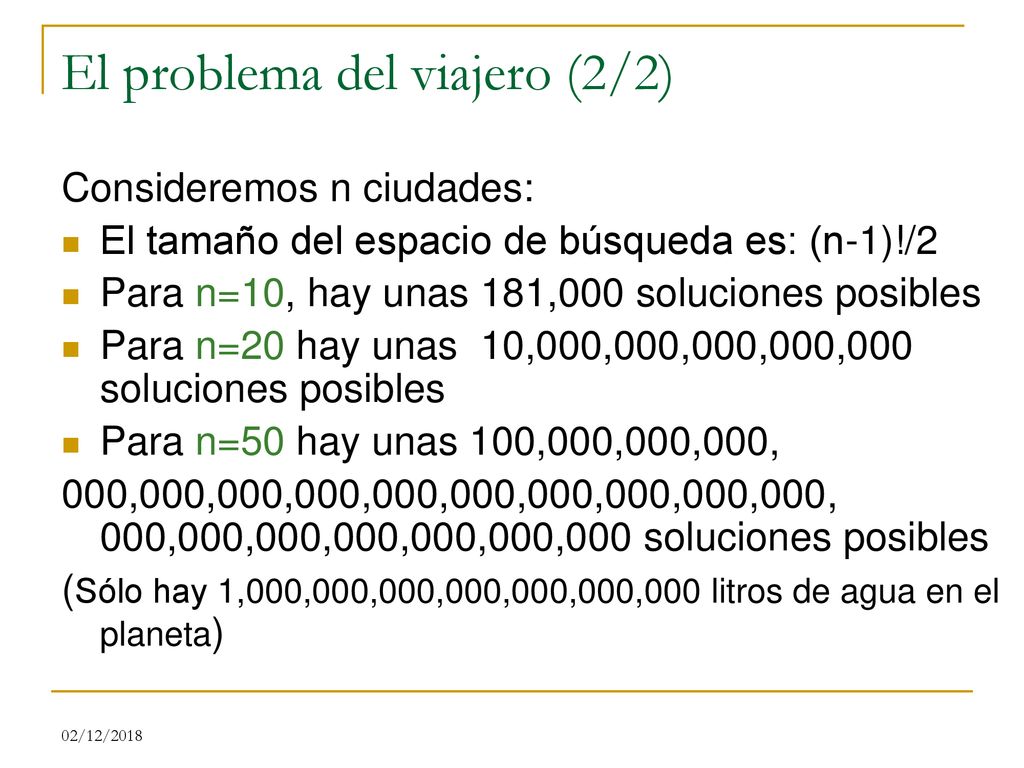 El problema del viajero (2/2)

Consideremos n ciudades:

- El tamaño del espacio de búsqueda es: (n-1)!/2
- Para n=10, hay unas 181,000 soluciones posibles
- Para n=20 hay unas 10,000,000,000,000,000 soluciones posibles
- Para n=50 hay unas 100,000,000,000,

000,000,000,000,000,000,000,000,000,000, 000,000,000,000,000,000,000 soluciones posibles

(Sólo hay 1,000,000,000,000,000,000,000 litros de agua en el planeta)

02/12/2018